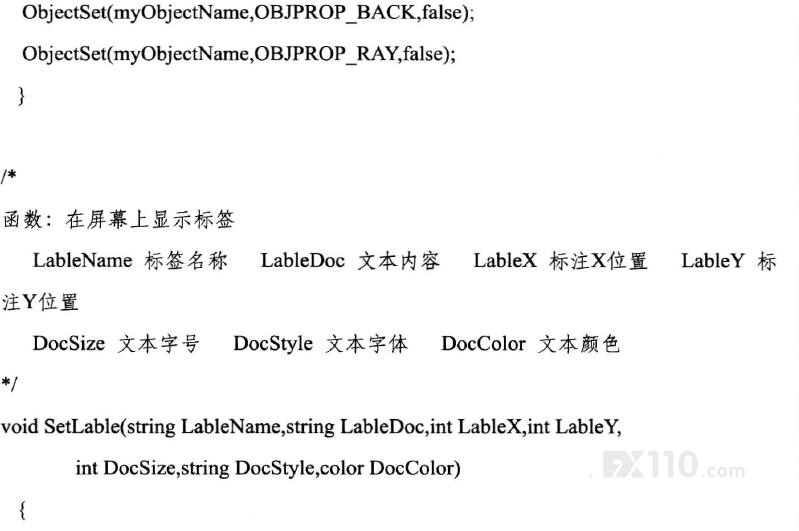 ObjectSet(myObjectName,OBJPROP_BACK,false);

ObjectSet(myObjectName,OBJPROP_RAY,false);

}

/*

函数：在屏幕上显示标签

LableName 标签名称 LableDoc 文本内容 LableX 标注X位置 LableY 标注Y位置

DocSize 文本字号 DocStyle 文本字体 DocColor 文本颜色

*/

void SetLable(string LableName,string LableDoc,int LableX,int LableY,
int DocSize,string DocStyle,color DocColor)

{

FX110.com